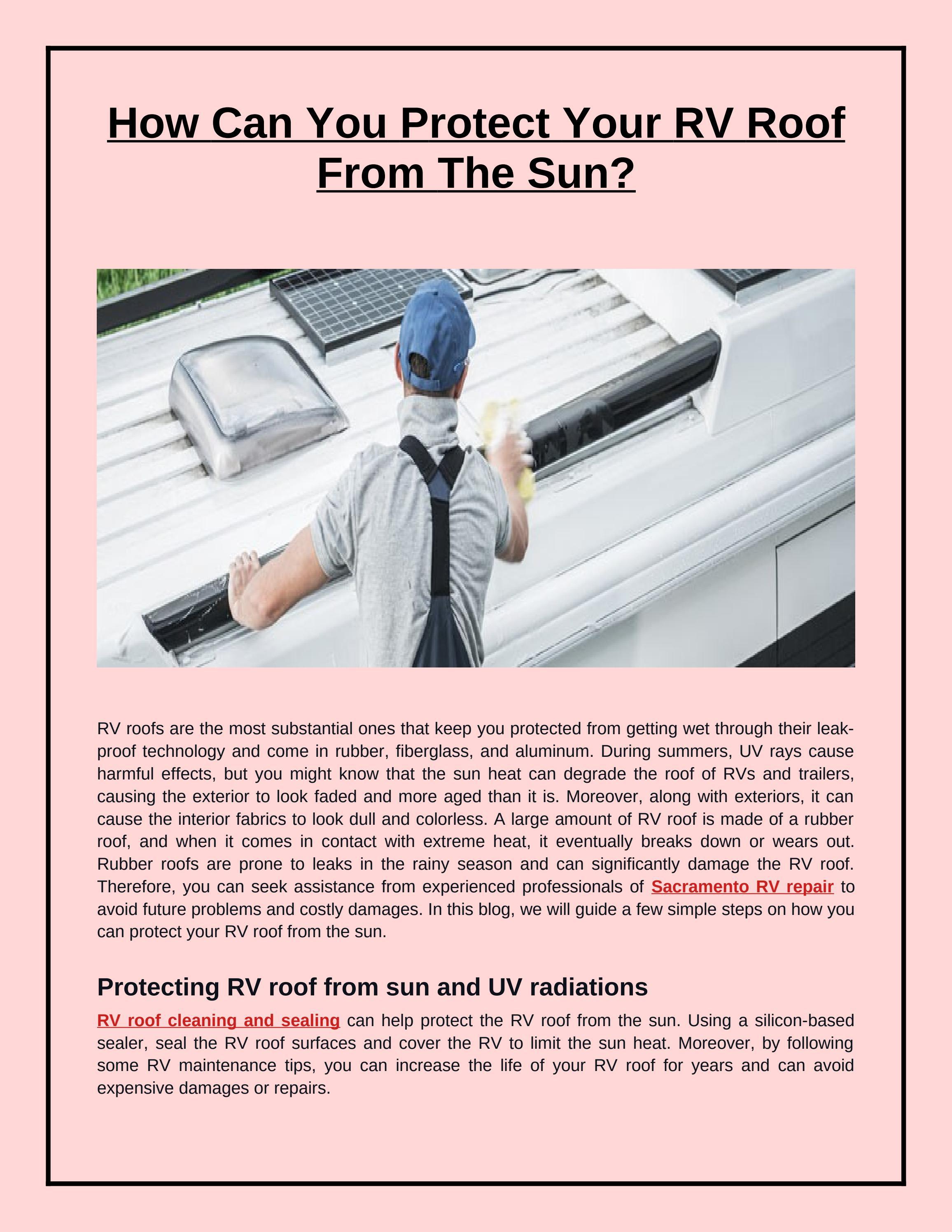 How Can You Protect Your RV Roof From The Sun?

RV roofs are the most substantial ones that keep you protected from getting wet through their leak-proof technology and come in rubber, fiberglass, and aluminum. During summers, UV rays cause harmful effects, but you might know that the sun heat can degrade the roof of RVs and trailers, causing the exterior to look faded and more aged than it is. Moreover, along with exteriors, it can cause the interior fabrics to look dull and colorless. A large amount of RV roof is made of a rubber roof, and when it comes in contact with extreme heat, it eventually breaks down or wears out. Rubber roofs are prone to leaks in the rainy season and can significantly damage the RV roof. Therefore, you can seek assistance from experienced professionals of Sacramento RV repair to avoid future problems and costly damages. In this blog, we will guide a few simple steps on how you can protect your RV roof from the sun.

Protecting RV roof from sun and UV radiations

RV roof cleaning and sealing can help protect the RV roof from the sun. Using a silicon-based sealer, seal the RV roof surfaces and cover the RV to limit the sun heat. Moreover, by following some RV maintenance tips, you can increase the life of your RV roof for years and can avoid expensive damages or repairs.